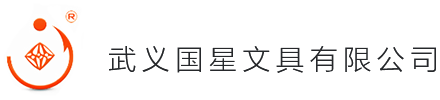 ®

武义国星文具有限公司